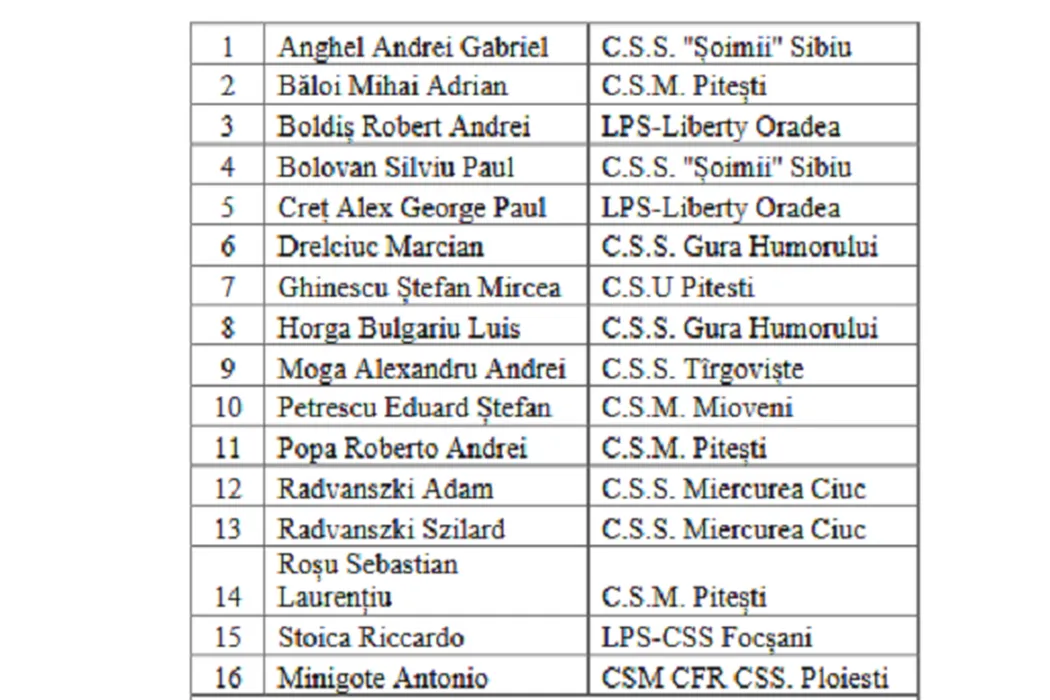 | 1 | Anghel Andrei Gabriel | C.S.S. "Șoimii" Sibiu |
|---|---|---|
| 2 | Băloi Mihai Adrian | C.S.M. Pitești |
| 3 | Boldiș Robert Andrei | LPS-Liberty Oradea |
| 4 | Bolovan Silviu Paul | C.S.S. "Șoimii" Sibiu |
| 5 | Creț Alex George Paul | LPS-Liberty Oradea |
| 6 | Drelciuc Marcian | C.S.S. Gura Humorului |
| 7 | Ghinescu Ștefan Mircea | C.S.U Pitesti |
| 8 | Horga Bulgariu Luis | C.S.S. Gura Humorului |
| 9 | Moga Alexandru Andrei | C.S.S. Tîrgoviște |
| 10 | Petrescu Eduard Ștefan | C.S.M. Mioveni |
| 11 | Popa Roberto Andrei | C.S.M. Pitești |
| 12 | Radvanszki Adam | C.S.S. Miercurea Ciuc |
| 13 | Radvanszki Szilard | C.S.S. Miercurea Ciuc |
| 14 | Roșu Sebastian Laurențiu | C.S.M. Pitești |
| 15 | Stoica Riccardo | LPS-CSS Focșani |
| 16 | Minigote Antonio | CSM CFR CSS. Ploiesti |